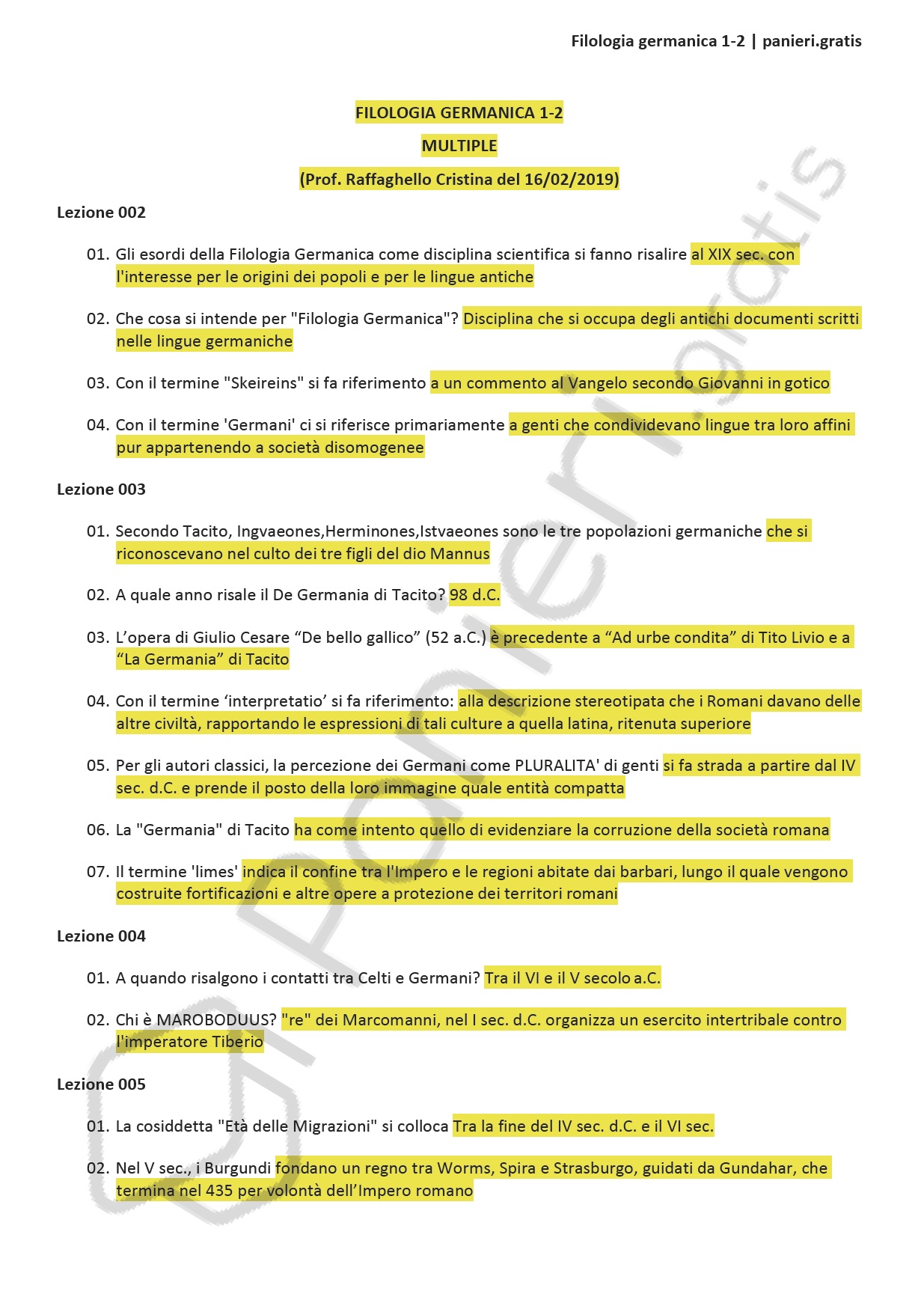 Filologia germanica 1-2 | panieri.gratis

FILOLOGIA GERMANICA 1-2

MULTIPLE

(Prof. Raffaghello Cristina del 16/02/2019)

Lezione 002

01. Gli esordi della Filologia Germanica come disciplina scientifica si fanno risalire al XIX sec. con l'interesse per le origini dei popoli e per le lingue antiche

02. Che cosa si intende per "Filologia Germanica"? Disciplina che si occupa degli antichi documenti scritti nelle lingue germaniche

03. Con il termine "Skeireins" si fa riferimento a un commento al Vangelo secondo Giovanni in gotico

04. Con il termine 'Germani' ci si riferisce primariamente a genti che condividevano lingue tra loro affini pur appartenendo a società disomogenee

Lezione 003

01. Secondo Tacito, Ingvaeones,Herminones,Istvaeones sono le tre popolazioni germaniche che si riconoscevano nel culto dei tre figli del dio Mannus

02. A quale anno risale il De Germania di Tacito? 98 d.C.

03. L'opera di Giulio Cesare "De bello gallico" (52 a.C.) è precedente a "Ad urbe condita" di Tito Livio e a "La Germania" di Tacito

04. Con il termine 'interpretatio' si fa riferimento: alla descrizione stereotipata che i Romani davano delle altre civiltà, rapportando le espressioni di tali culture a quella latina, ritenuta superiore

05. Per gli autori classici, la percezione dei Germani come PLURALITA' di genti si fa strada a partire dal IV sec. d.C. e prende il posto della loro immagine quale entità compatta

06. La "Germania" di Tacito ha come intento quello di evidenziare la corruzione della società romana

07. Il termine 'limes' indica il confine tra l'Impero e le regioni abitate dai barbari, lungo il quale vengono costruite fortificazioni e altre opere a protezione dei territori romani

Lezione 004

01. A quando risalgono i contatti tra Celti e Germani? Tra il VI e il V secolo a.C.

02. Chi è MAROBODUUS? "re" dei Marcomanni, nel I sec. d.C. organizza un esercito intertribale contro l'imperatore Tiberio

Lezione 005

01. La cosiddetta "Età delle Migrazioni" si colloca Tra la fine del IV sec. d.C. e il VI sec.

02. Nel V sec., i Burgundi fondano un regno tra Worms, Spira e Strasburgo, guidati da Gundahar, che termina nel 435 per volontà dell'Impero romano

panieri.gratis